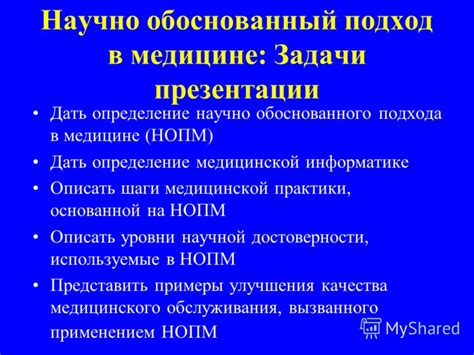 Научно обоснованный подход в медицине: Задачи презентации

• Дать определение научно обоснованного подхода в медицине (НОПМ)
• Дать определение медицинской информатике
• Описать шаги медицинской практики, основанной на НОПМ
• Описать уровни научной достоверности, используемые в НОПМ
• Представить примеры улучшения качества медицинского обслуживания, вызванного применением НОПМ

MyShared